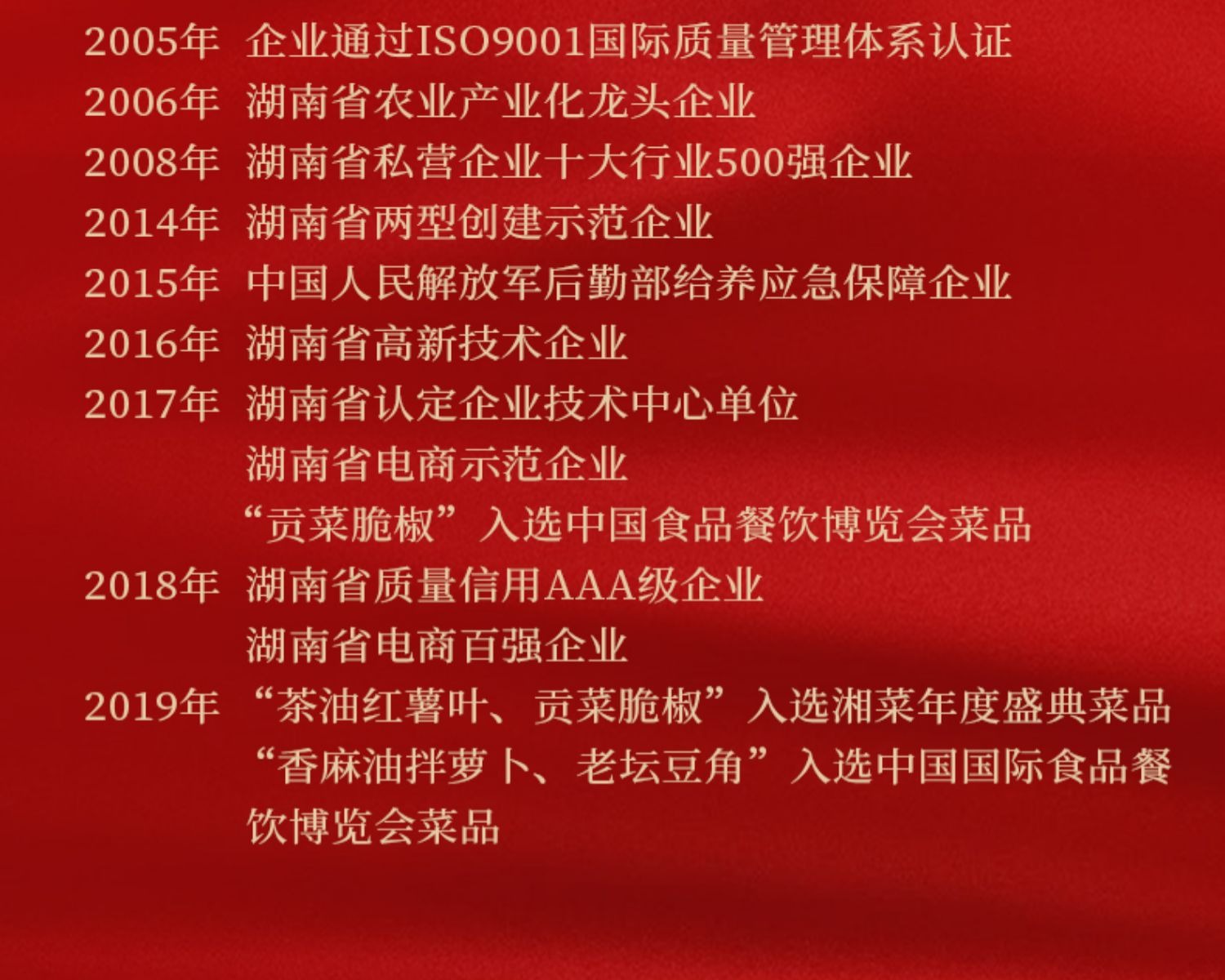 2005年 企业通过ISO9001国际质量管理体系认证

2006年 湖南省农业产业化龙头企业

2008年 湖南省私营企业十大行业500强企业

2014年 湖南省两型创建示范企业

2015年 中国人民解放军后勤部给养应急保障企业

2016年 湖南省高新技术企业

2017年 湖南省认定企业技术中心单位
湖南省电商示范企业
“贡菜脆椒”入选中国食品餐饮博览会菜品

2018年 湖南省质量信用AAA级企业
湖南省电商百强企业

2019年 “茶油红薯叶、贡菜脆椒”入选湘菜年度盛典菜品
“香麻油拌萝卜、老坛豆角”入选中国国际食品餐饮博览会菜品